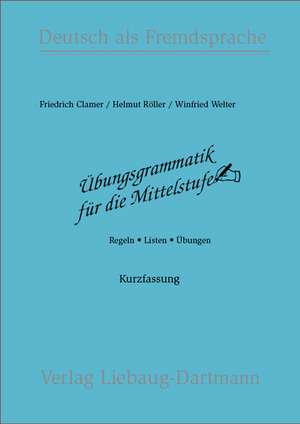 Deutsch als Fremdsprache

Friedrich Clamer / Helmut Röller / Winfried Welter

Übungsgrammatik für die Mittelstufe

Regeln • Listen • Übungen

Kurzfassung

Verlag Liebaug-Dartmann